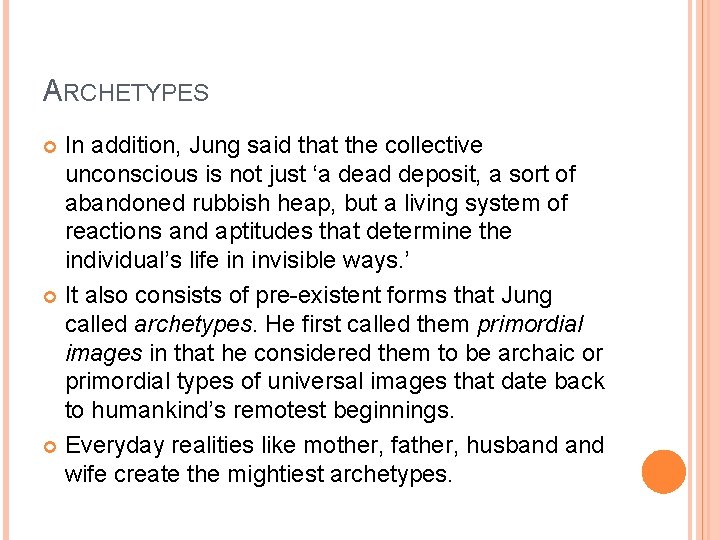 ARCHETYPES

In addition, Jung said that the collective unconscious is not just ‘a dead deposit, a sort of abandoned rubbish heap, but a living system of reactions and aptitudes that determine the individual’s life in invisible ways.’

It also consists of pre-existent forms that Jung called archetypes. He first called them primordial images in that he considered them to be archaic or primordial types of universal images that date back to humankind’s remotest beginnings.

Everyday realities like mother, father, husband and wife create the mightiest archetypes.